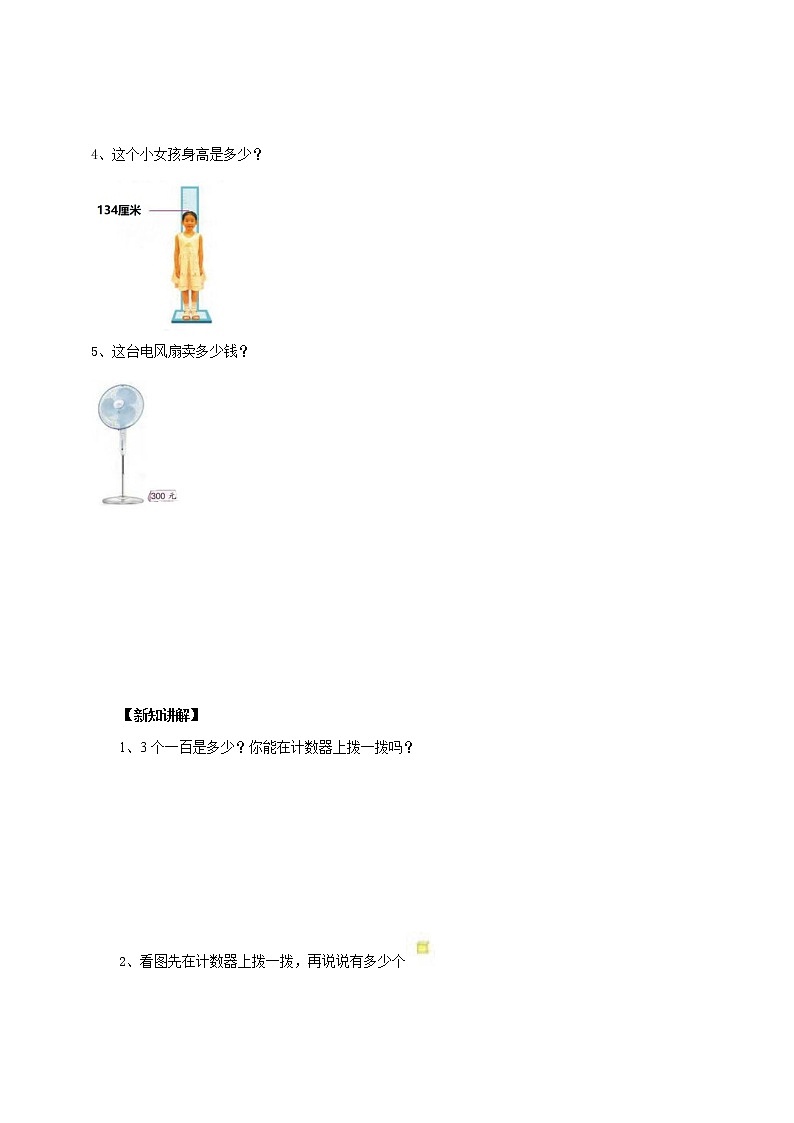 4、这个小女孩身高是多少？

134厘米

5、这台电风扇卖多少钱？

300 元

【新知讲解】

1、3 个一百是多少？你能在计数器上拨一拨吗？

2、看图先在计数器上拨一拨，再说说有多少个